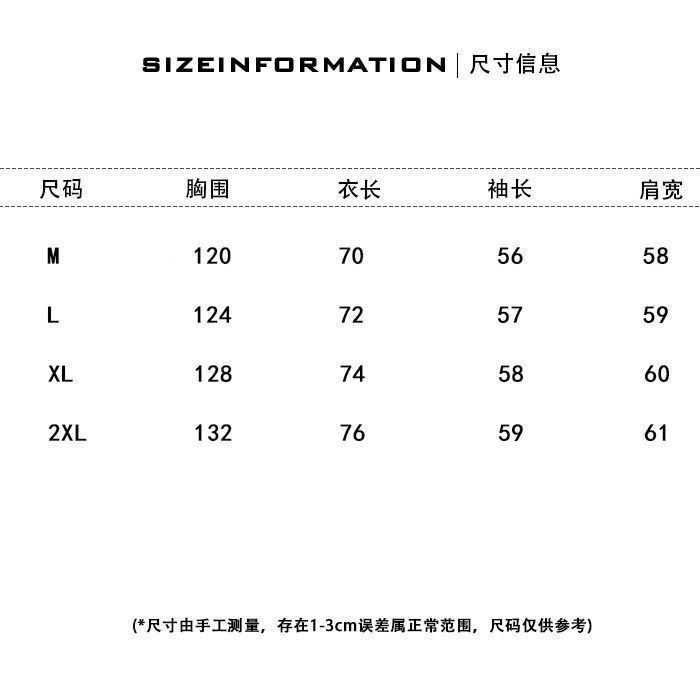 SIZEINFORMATION | 尺寸信息

| 尺码 | 胸围 | 衣长 | 袖长 | 肩宽 |
|---|---|---|---|---|
| M | 120 | 70 | 56 | 58 |
| L | 124 | 72 | 57 | 59 |
| XL | 128 | 74 | 58 | 60 |
| 2XL | 132 | 76 | 59 | 61 |

(*尺寸由手工测量，存在1-3cm误差属正常范围，尺码仅供参考)